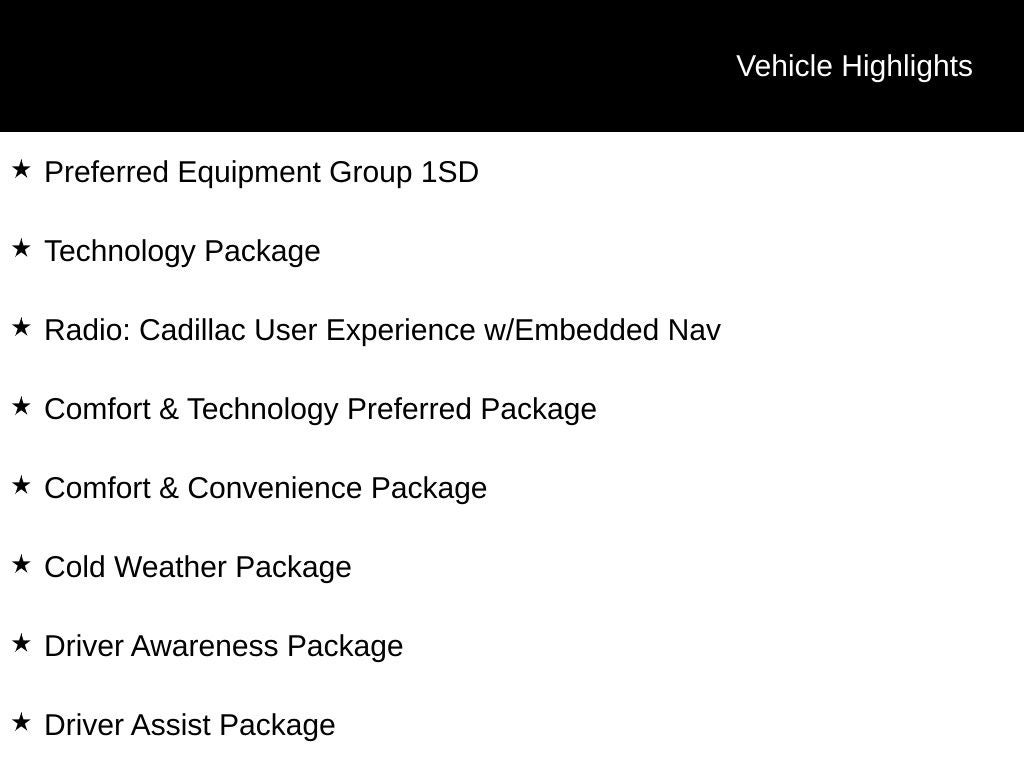 Vehicle Highlights

★ Preferred Equipment Group 1SD

★ Technology Package

★ Radio: Cadillac User Experience w/Embedded Nav

★ Comfort & Technology Preferred Package

★ Comfort & Convenience Package

★ Cold Weather Package

★ Driver Awareness Package

★ Driver Assist Package